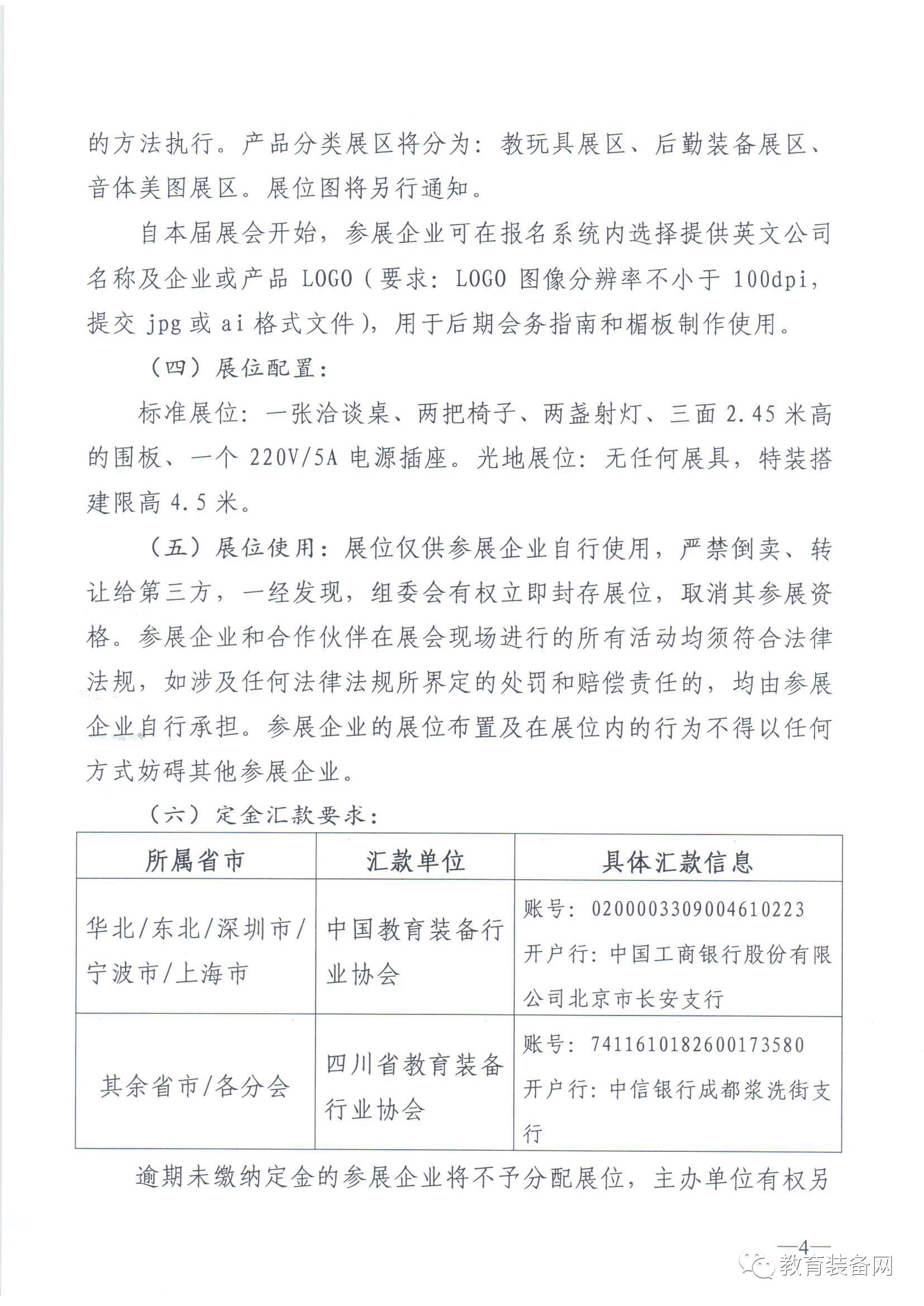 的方法执行。产品分类展区将分为：教玩具展区、后勤装备展区、音体美图展区。展位图将另行通知。

自本届展会开始，参展企业可在报名系统内选择提供英文公司名称及企业或产品 LOGO（要求：LOGO 图像分辨率不小于 100dpi，提交 jpg 或 ai 格式文件），用于后期会务指南和楣板制作使用。

（四）展位配置：

标准展位：一张洽谈桌、两把椅子、两盏射灯、三面 2.45 米高的围板、一个 220V/5A 电源插座。光地展位：无任何展具，特装搭建限高 4.5 米。

（五）展位使用：展位仅供参展企业自行使用，严禁倒卖、转让给第三方，一经发现，组委会有权立即封存展位，取消其参展资格。参展企业和合作伙伴在展会现场进行的所有活动均须符合法律法规，如涉及任何法律法规所界定的处罚和赔偿责任的，均由参展企业自行承担。参展企业的展位布置及在展位内的行为不得以任何方式妨碍其他参展企业。

（六）定金汇款要求：

| 所属省市 | 汇款单位 | 具体汇款信息 |
|---|---|---|
| 华北/东北/深圳市/宁波市/上海市 | 中国教育装备行业协会 | 账号：0200003309004610223 开户行：中国工商银行股份有限公司北京市长安支行 |
| 其余省市/各分会 | 四川省教育装备行业协会 | 账号：7411610182600173580 开户行：中信银行成都浆洗街支行 |

逾期未缴纳定金的参展企业将不予分配展位，主办单位有权另

—4—

教育装备网